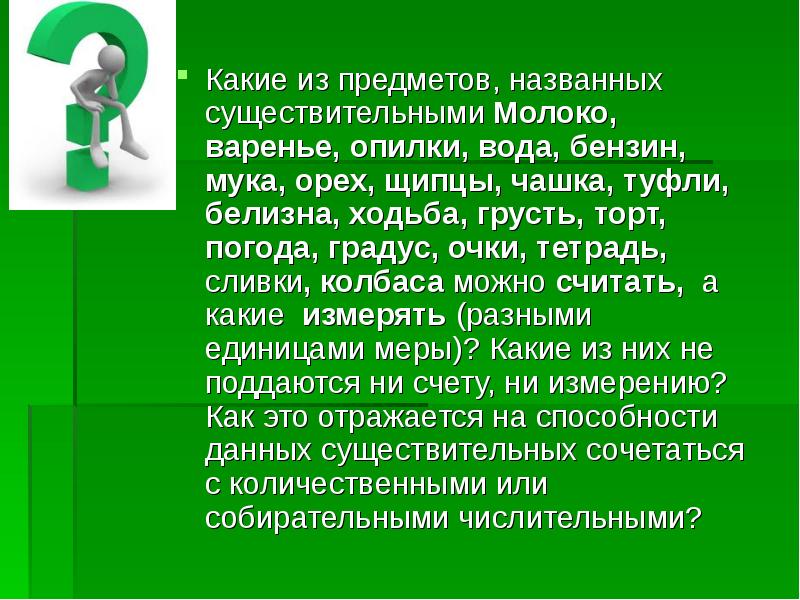 Какие из предметов, названных существительными Молоко, варенье, опилки, вода, бензин, мука, орех, щипцы, чашка, туфли, белизна, ходьба, грусть, торт, погода, градус, очки, тетрадь, сливки, колбаса можно считать, а какие измерять (разными единицами меры)? Какие из них не поддаются ни счету, ни измерению? Как это отражается на способности данных существительных сочетаться с количественными или собирательными числительными?